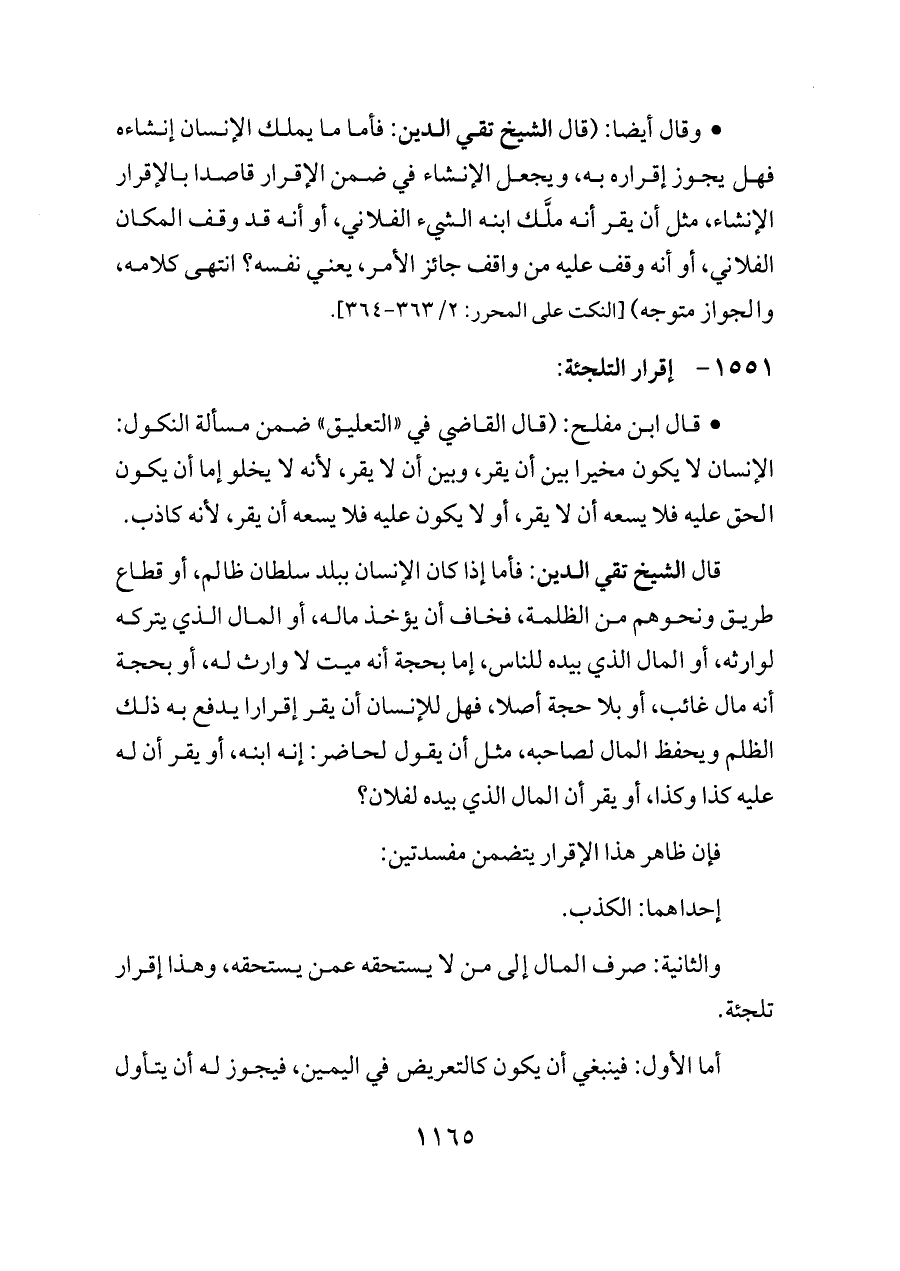 • وقال أيضا: (قال الشيخ تقي الدين: فأما ما يملك الإنسان إنشاءه فهل يجوز إقراره به، ويجعل الإنشاء في ضمن الإقرار قاصدا بالإقرار الإنشاء، مثل أن يقر أنه ملَّك ابنه الشيء الفلاني، أو أنه قد وقف المكان الفلاني، أو أنه وقف عليه من واقف جائز الأمر، يعني نفسه؟ انتهى كلامه، والجواز متوجه) [النكت على المحرر: ٢/ ٣٦٣-٣٦٤].

١٥٥١- إقرار التلجئة:

• قال ابن مفلح: (قال القاضي في «التعليق» ضمن مسألة النكول: الإنسان لا يكون مخيرا بين أن يقر، وبين أن لا يقر، لأنه لا يخلو إما أن يكون الحق عليه فلا يسعه أن لا يقر، أو لا يكون عليه فلا يسعه أن يقر، لأنه كاذب.

قال الشيخ تقي الدين: فأما إذا كان الإنسان ببلد سلطان ظالم، أو قطاع طريق ونحوهم من الظلمة، فخاف أن يؤخذ ماله، أو المال الذي يتركه لوارثه، أو المال الذي بيده للناس، إما بحجة أنه ميت لا وارث له، أو بحجة أنه مال غائب، أو بلا حجة أصلا، فهل للإنسان أن يقر إقرارا يدفع به ذلك الظلم ويحفظ المال لصاحبه، مثل أن يقول لحاضر: إنه ابنه، أو يقر أن له عليه كذا وكذا، أو يقر أن المال الذي بيده لفلان؟

فإن ظاهر هذا الإقرار يتضمن مفسدتين:

إحداهما: الكذب.

والثانية: صرف المال إلى من لا يستحقه عمن يستحقه، وهذا إقرار تلجئة.

أما الأول: فينبغي أن يكون كالتعريض في اليمين، فيجوز له أن يتأول

١١٦٥